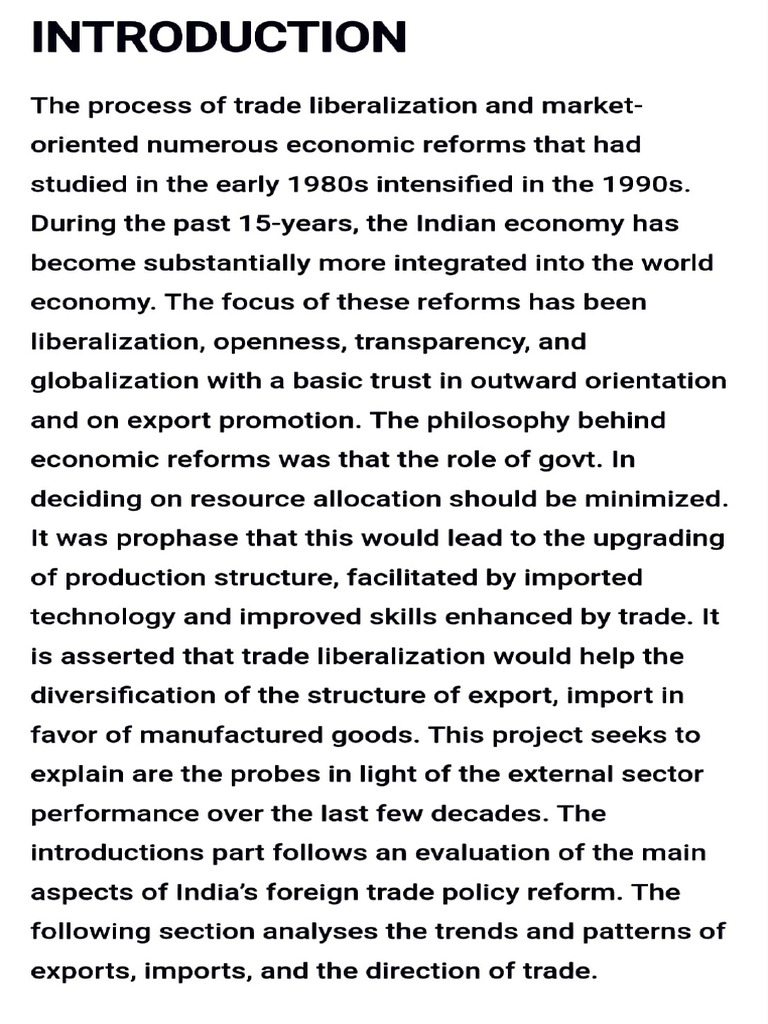 INTRODUCTION

The process of trade liberalization and market-oriented numerous economic reforms that had studied in the early 1980s intensified in the 1990s. During the past 15-years, the Indian economy has become substantially more integrated into the world economy. The focus of these reforms has been liberalization, openness, transparency, and globalization with a basic trust in outward orientation and on export promotion. The philosophy behind economic reforms was that the role of govt. In deciding on resource allocation should be minimized. It was prophase that this would lead to the upgrading of production structure, facilitated by imported technology and improved skills enhanced by trade. It is asserted that trade liberalization would help the diversification of the structure of export, import in favor of manufactured goods. This project seeks to explain are the probes in light of the external sector performance over the last few decades. The introductions part follows an evaluation of the main aspects of India's foreign trade policy reform. The following section analyses the trends and patterns of exports, imports, and the direction of trade.